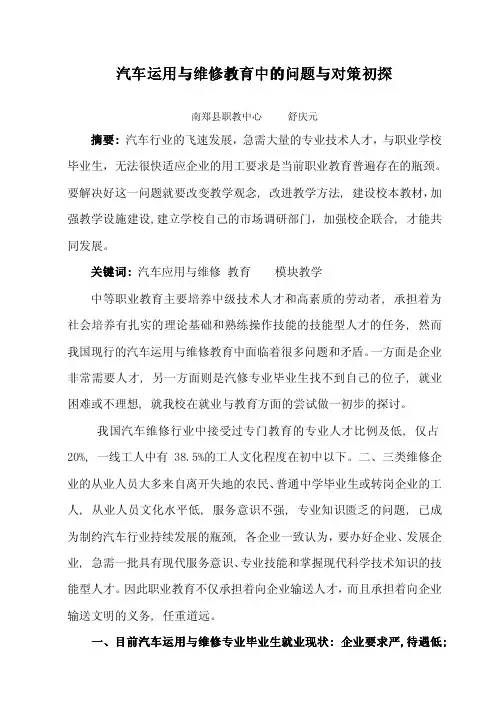 汽车运用与维修教育中的问题与对策初探

南郑县职教中心　　舒庆元

摘要：汽车行业的飞速发展，急需大量的专业技术人才，与职业学校毕业生，无法很快适应企业的用工要求是当前职业教育普遍存在的瓶颈。要解决好这一问题就要改变教学观念，改进教学方法，建设校本教材，加强教学设施建设，建立学校自己的市场调研部门，加强校企联合，才能共同发展。

关键词：汽车应用与维修　教育　　模块教学

中等职业教育主要培养中级技术人才和高素质的劳动者，承担着为社会培养有扎实的理论基础和熟练操作技能的技能型人才的任务，然而我国现行的汽车运用与维修教育中面临着很多问题和矛盾。一方面是企业非常需要人才，另一方面则是汽修专业毕业生找不到自己的位子，就业困难或不理想，就我校在就业与教育方面的尝试做一初步的探讨。

我国汽车维修行业中接受过专门教育的专业人才比例及低，仅占20%，一线工人中有 38.5%的工人文化程度在初中以下。二、三类维修企业的从业人员大多来自离开失地的农民、普通中学毕业生或转岗企业的工人，从业人员文化水平低，服务意识不强，专业知识匮乏的问题，已成为制约汽车行业持续发展的瓶颈，各企业一致认为，要办好企业、发展企业，急需一批具有现代服务意识、专业技能和掌握现代科学技术知识的技能型人才。因此职业教育不仅承担着向企业输送人才，而且承担着向企业输送文明的义务，任重道远。

一、目前汽车运用与维修专业毕业生就业现状：企业要求严，待遇低；